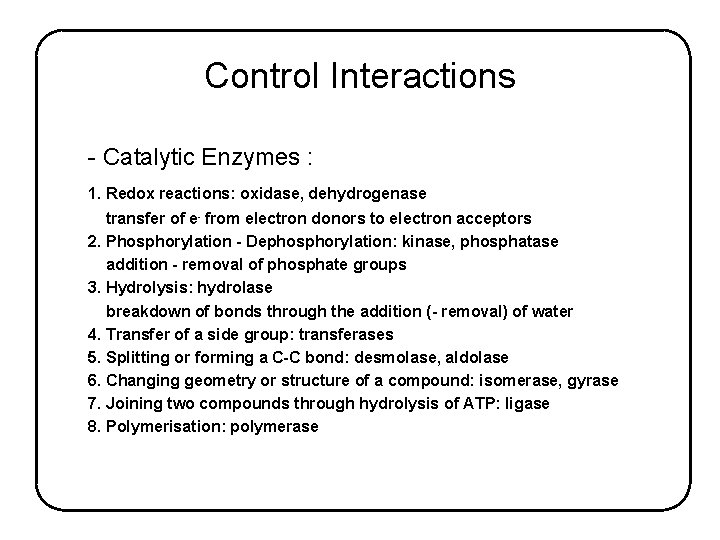 Control Interactions

- Catalytic Enzymes :

1. Redox reactions: oxidase, dehydrogenase
transfer of $e^-$ from electron donors to electron acceptors
2. Phosphorylation - Dephosphorylation: kinase, phosphatase
addition - removal of phosphate groups
3. Hydrolysis: hydrolase
breakdown of bonds through the addition (- removal) of water
4. Transfer of a side group: transferases
5. Splitting or forming a C-C bond: desmolase, aldolase
6. Changing geometry or structure of a compound: isomerase, gyrase
7. Joining two compounds through hydrolysis of ATP: ligase
8. Polymerisation: polymerase